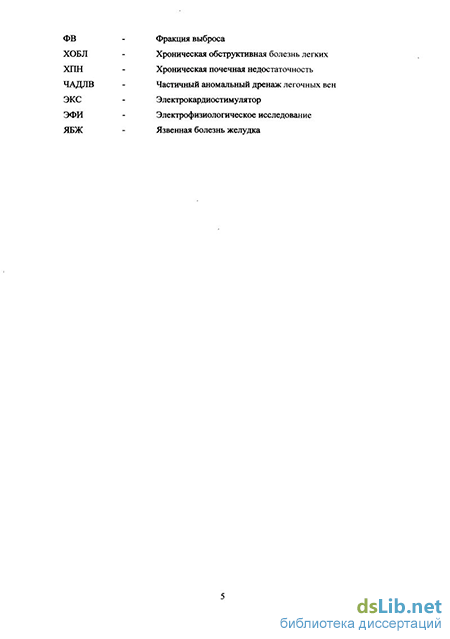 ФВ - Фракция выброса
ХОБЛ - Хроническая обструктивная болезнь легких
ХПН - Хроническая почечная недостаточность
ЧАДЛВ - Частичный аномальный дренаж легочных вен
ЭКС - Электрокардиостимулятор
ЭФИ - Электрофизиологическое исследование
ЯБЖ - Язвенная болезнь желудка

5

dsLib.net
библиотека диссертаций